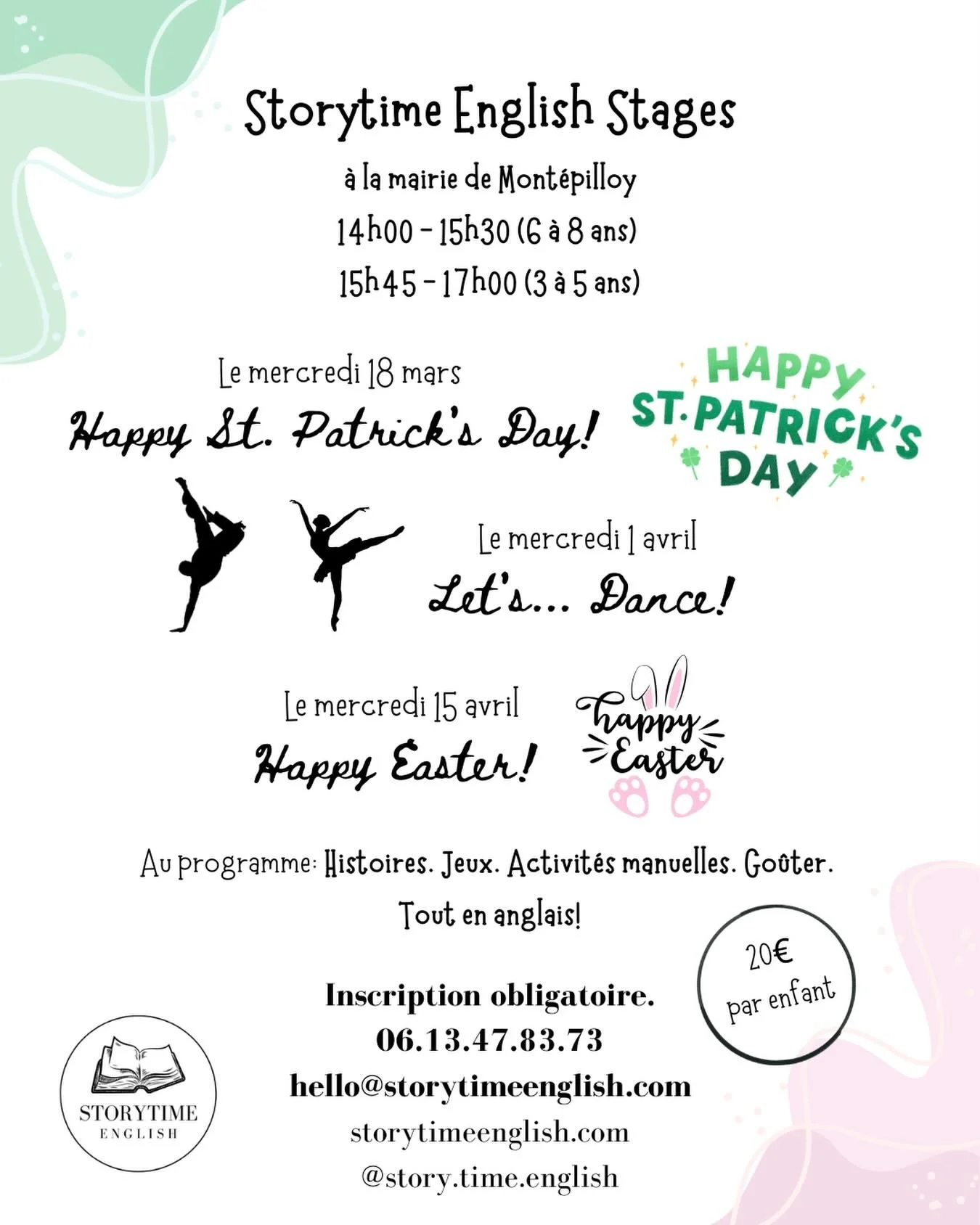 Storytime English Stages

à la mairie de Montépilloy

14h00 - 15h30 (6 à 8 ans)

15h45 - 17h00 (3 à 5 ans)

Le mercredi 18 mars

Happy St. Patrick's Day!

HAPPY ST. PATRICK'S DAY

Le mercredi 1 avril

Let's... Dance!

Le mercredi 15 avril

Happy Easter!

happy Easter

Au programme: Histoires. Jeux. Activités manuelles. Goûter.

Tout en anglais!

20€ par enfant

Inscription obligatoire.

06.13.47.83.73

hello@storytimeenglish.com

storytimeenglish.com

@story.time.english

STORYTIME ENGLISH